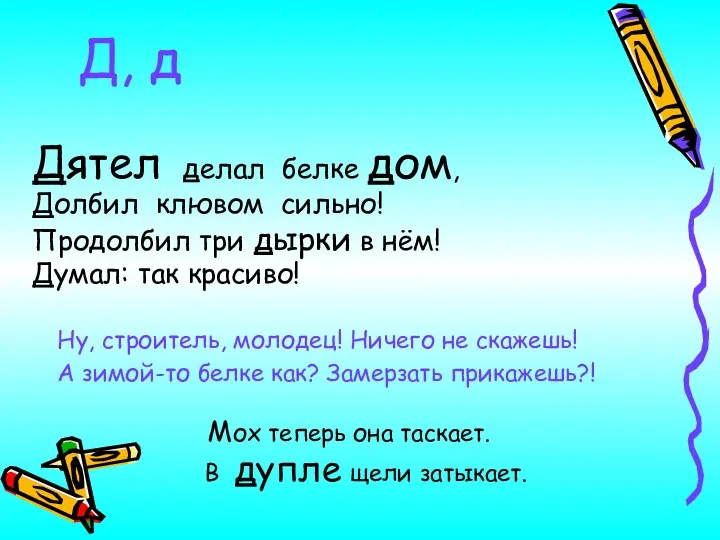 Д, д

Дятел делал белке дом,
Долбил клювом сильно!
Продолбил три дырки в нём!
Думал: так красиво!

Ну, строитель, молодец! Ничего не скажешь!
А зимой-то белке как? Замерзать прикажешь?!

Мох теперь она таскает.
В дупле щели затыкает.